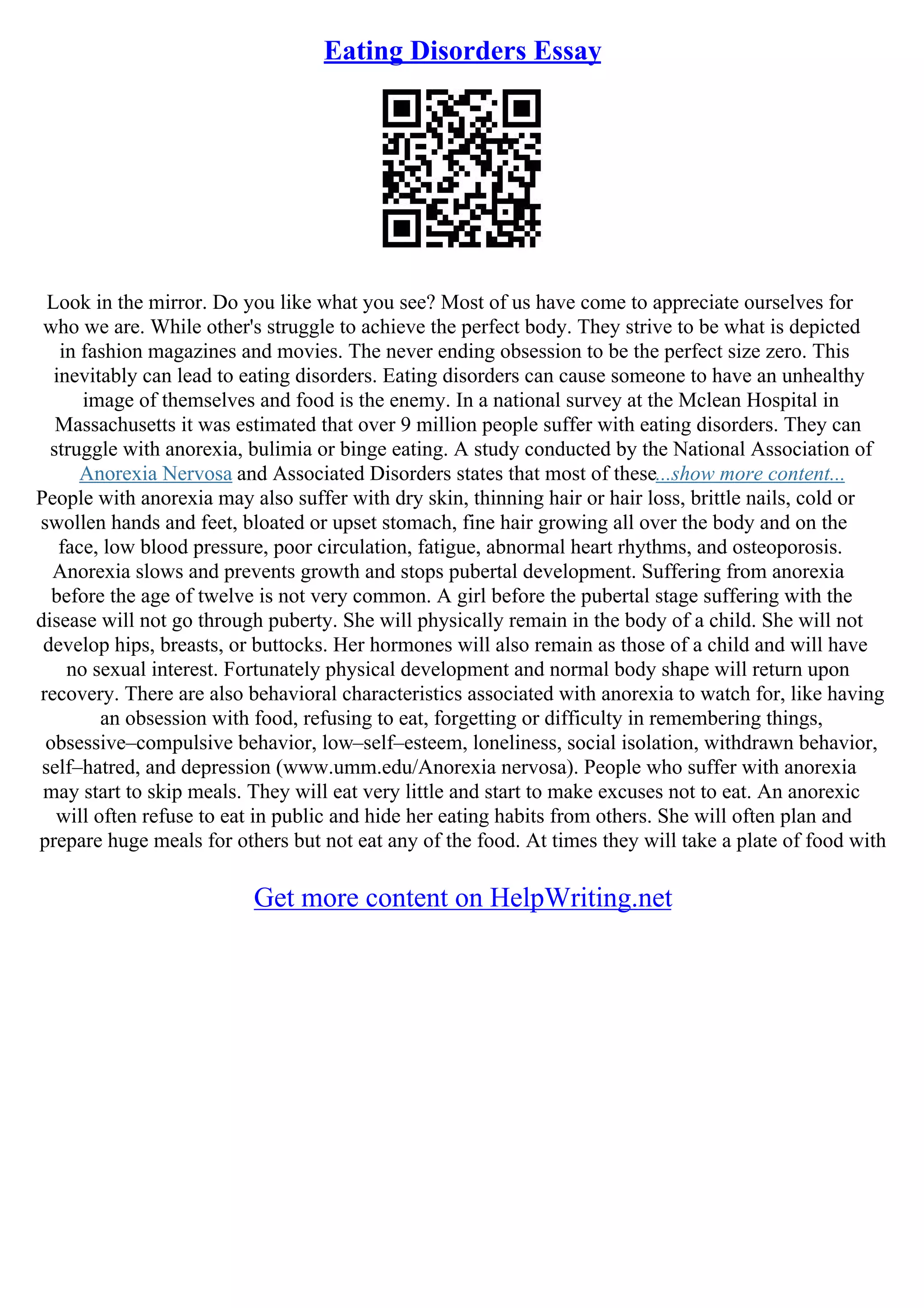 Eating Disorders Essay

Look in the mirror. Do you like what you see? Most of us have come to appreciate ourselves for who we are. While other's struggle to achieve the perfect body. They strive to be what is depicted in fashion magazines and movies. The never ending obsession to be the perfect size zero. This inevitably can lead to eating disorders. Eating disorders can cause someone to have an unhealthy image of themselves and food is the enemy. In a national survey at the Mclean Hospital in Massachusetts it was estimated that over 9 million people suffer with eating disorders. They can struggle with anorexia, bulimia or binge eating. A study conducted by the National Association of Anorexia Nervosa and Associated Disorders states that most of these...show more content...
People with anorexia may also suffer with dry skin, thinning hair or hair loss, brittle nails, cold or swollen hands and feet, bloated or upset stomach, fine hair growing all over the body and on the face, low blood pressure, poor circulation, fatigue, abnormal heart rhythms, and osteoporosis. Anorexia slows and prevents growth and stops pubertal development. Suffering from anorexia before the age of twelve is not very common. A girl before the pubertal stage suffering with the disease will not go through puberty. She will physically remain in the body of a child. She will not develop hips, breasts, or buttocks. Her hormones will also remain as those of a child and will have no sexual interest. Fortunately physical development and normal body shape will return upon recovery. There are also behavioral characteristics associated with anorexia to watch for, like having an obsession with food, refusing to eat, forgetting or difficulty in remembering things, obsessive–compulsive behavior, low–self–esteem, loneliness, social isolation, withdrawn behavior, self–hatred, and depression (www.umm.edu/Anorexia nervosa). People who suffer with anorexia may start to skip meals. They will eat very little and start to make excuses not to eat. An anorexic will often refuse to eat in public and hide her eating habits from others. She will often plan and prepare huge meals for others but not eat any of the food. At times they will take a plate of food with

Get more content on HelpWriting.net